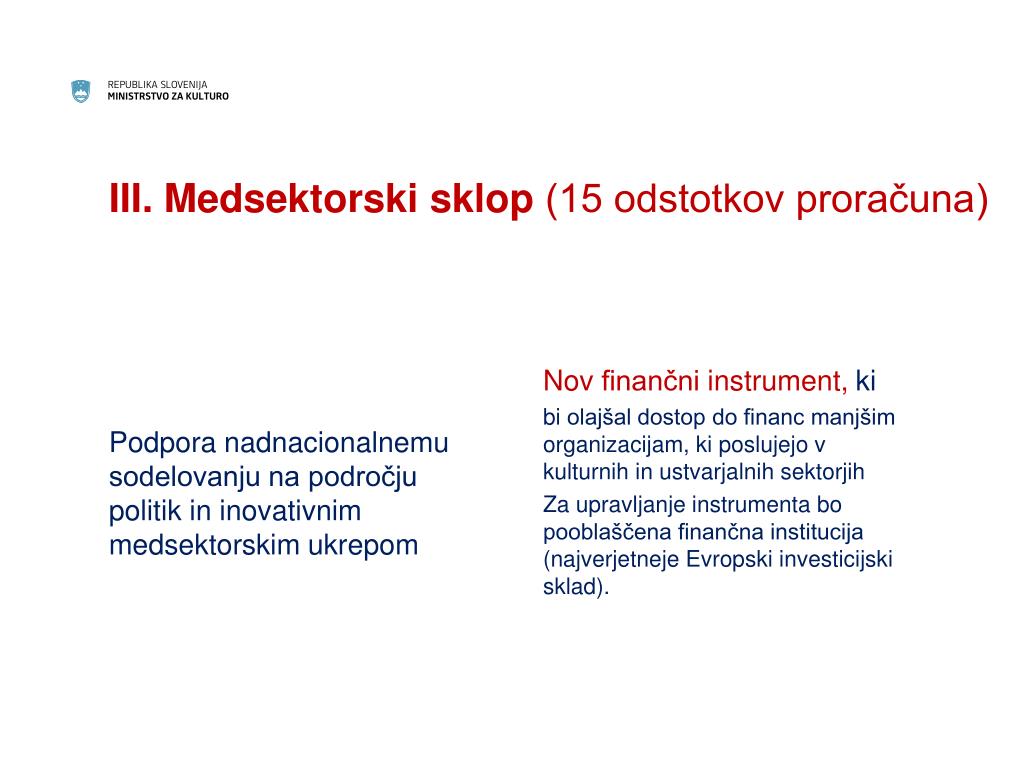 REPUBLIKA SLOVENIJA
MINISTRSTVO ZA KULTURO

III. Medsektorski sklop (15 odstotkov proračuna)

Podpora nadnacionalnemu sodelovanju na področju politik in inovativnim medsektorskim ukrepom

Nov finančni instrument, ki

bi olajšal dostop do financ manjšim organizacijam, ki poslujejo v kulturnih in ustvarjalnih sektorjih

Za upravljanje instrumenta bo pooblaščena finančna institucija (najverjetneje Evropski investicijski sklad).